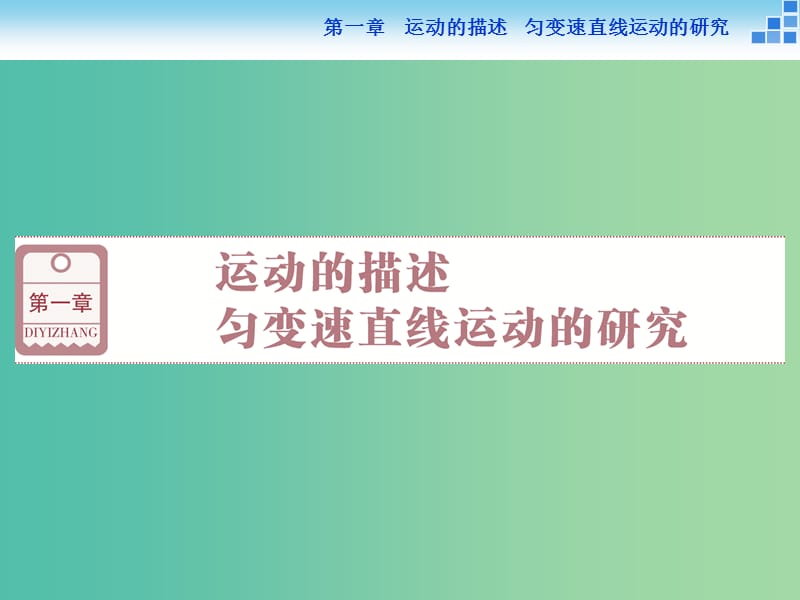 第一章　运动的描述　匀变速直线运动的研究

第一章
DIYIZHANG

运动的描述
匀变速直线运动的研究